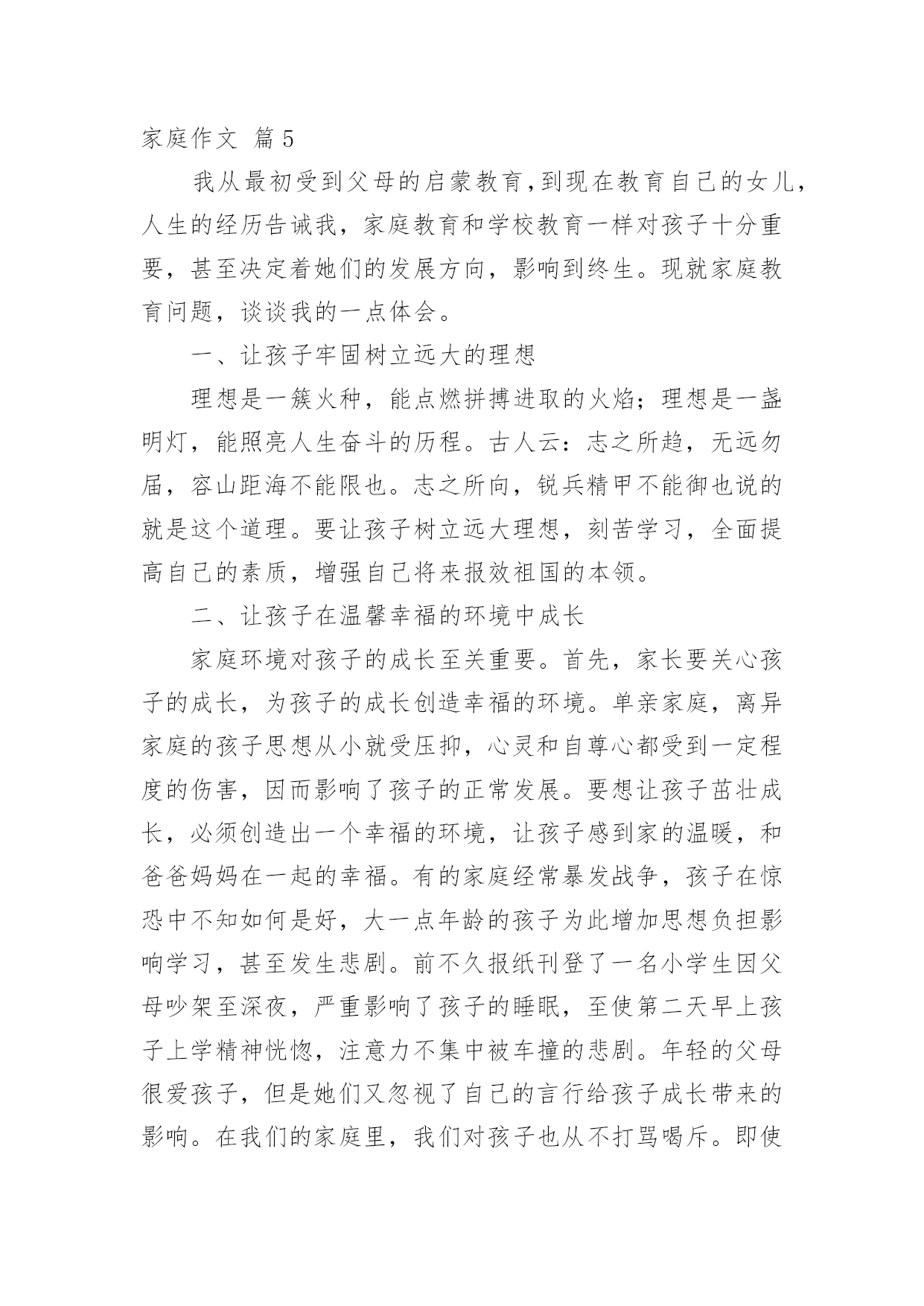 家庭作文 篇5

我从最初受到父母的启蒙教育，到现在教育自己的女儿，人生的经历告诫我，家庭教育和学校教育一样对孩子十分重要，甚至决定着她们的发展方向，影响到终生。现就家庭教育问题，谈谈我的一点体会。

一、让孩子牢固树立远大的理想

理想是一簇火种，能点燃拼搏进取的火焰；理想是一盏明灯，能照亮人生奋斗的历程。古人云：志之所趋，无远勿届，容山距海不能限也。志之所向，锐兵精甲不能御也说的就是这个道理。要让孩子树立远大理想，刻苦学习，全面提高自己的素质，增强自己将来报效祖国的本领。

二、让孩子在温馨幸福的环境中成长

家庭环境对孩子的成长至关重要。首先，家长要关心孩子的成长，为孩子的成长创造幸福的环境。单亲家庭，离异家庭的孩子思想从小就受压抑，心灵和自尊心都受到一定程度的伤害，因而影响了孩子的正常发展。要想让孩子茁壮成长，必须创造出一个幸福的环境，让孩子感到家的温暖，和爸爸妈妈在一起的幸福。有的家庭经常暴发战争，孩子在惊恐中不知如何是好，大一点年龄的孩子为此增加思想负担影响学习，甚至发生悲剧。前不久报纸刊登了一名小学生因父母吵架至深夜，严重影响了孩子的睡眠，至使第二天早上孩子上学精神恍惚，注意力不集中被车撞的悲剧。年轻的父母很爱孩子，但是她们又忽视了自己的言行给孩子成长带来的影响。在我们的家庭里，我们对孩子也从不打骂喝斥。即使